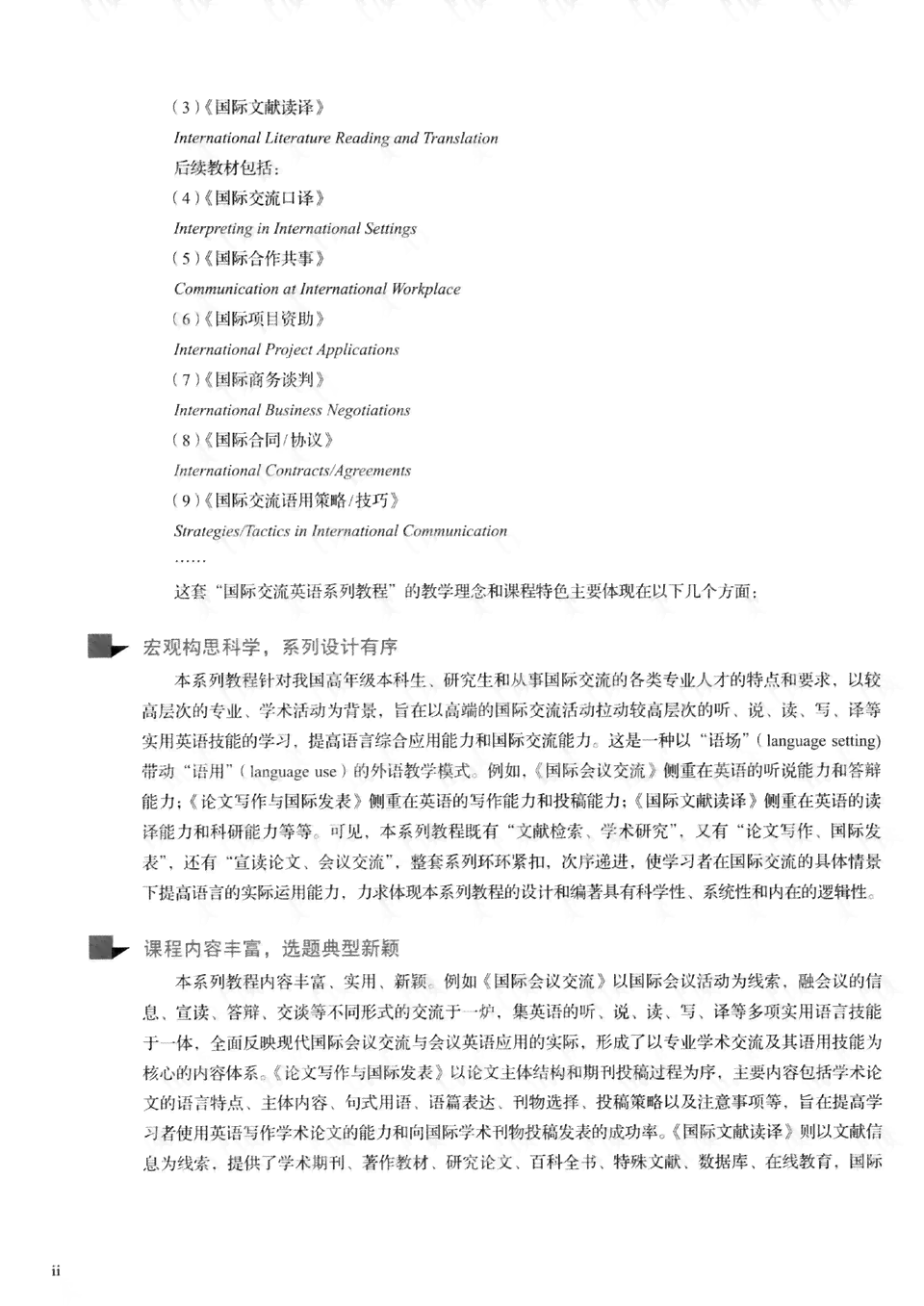 （3）《国际文献读译》
International Literature Reading and Translation
后续教材包括：
（4）《国际交流口译》
Interpreting in International Settings
（5）《国际合作共事》
Communication at International Workplace
（6）《国际项目资助》
International Project Applications
（7）《国际商务谈判》
International Business Negotiations
（8）《国际合同/协议》
International Contracts/Agreements
（9）《国际交流语用策略/技巧》
Strategies/Tactics in International Communication
……
这套“国际交流英语系列教程”的教学理念和课程特色主要体现在以下几个方面：

宏观构思科学，系列设计有序

本系列教程针对我国高年级本科生、研究生和从事国际交流的各类专业人才的特点和要求，以较高层次的专业、学术活动为背景，旨在以高端的国际交流活动拉动较高层次的听、说、读、写、译等实用英语技能的学习，提高语言综合应用能力和国际交流能力。这是一种以“语场”（language setting）带动“语用”（language use）的外语教学模式。例如，《国际会议交流》侧重在英语的听说能力和答辩能力；《论文写作与国际发表》侧重在英语的写作能力和投稿能力；《国际文献读译》侧重在英语的读译能力和科研能力等等。可见，本系列教程既有“文献检索、学术研究”，又有“论文写作、国际发表”，还有“宣读论文、会议交流”，整套系列环环紧扣，次序递进，使学习者在国际交流的具体情景下提高语言的实际运用能力，力求体现本系列教程的设计和编著具有科学性、系统性和内在的逻辑性。

课程内容丰富，选题典型新颖

本系列教程内容丰富、实用、新颖。例如《国际会议交流》以国际会议活动为线索，融会议的信息、宣读、答辩、交谈等不同形式的交流于一炉，集英语的听、说、读、写、译等多项实用语言技能于一体，全面反映现代国际会议交流与会议英语应用的实际，形成了以专业学术交流及其语用技能为核心的内容体系。《论文写作与国际发表》以论文主体结构和期刊投稿过程为序，主要内容包括学术论文的语言特点、主体内容、句式用语、语篇表达、刊物选择、投稿策略以及注意事项等，旨在提高学习者使用英语写作学术论文的能力和向国际学术刊物投稿发表的成功率。《国际文献读译》则以文献信息为线索，提供了学术期刊、著作教材、研究论文、百科全书、特殊文献、数据库、在线教育，国际

ii